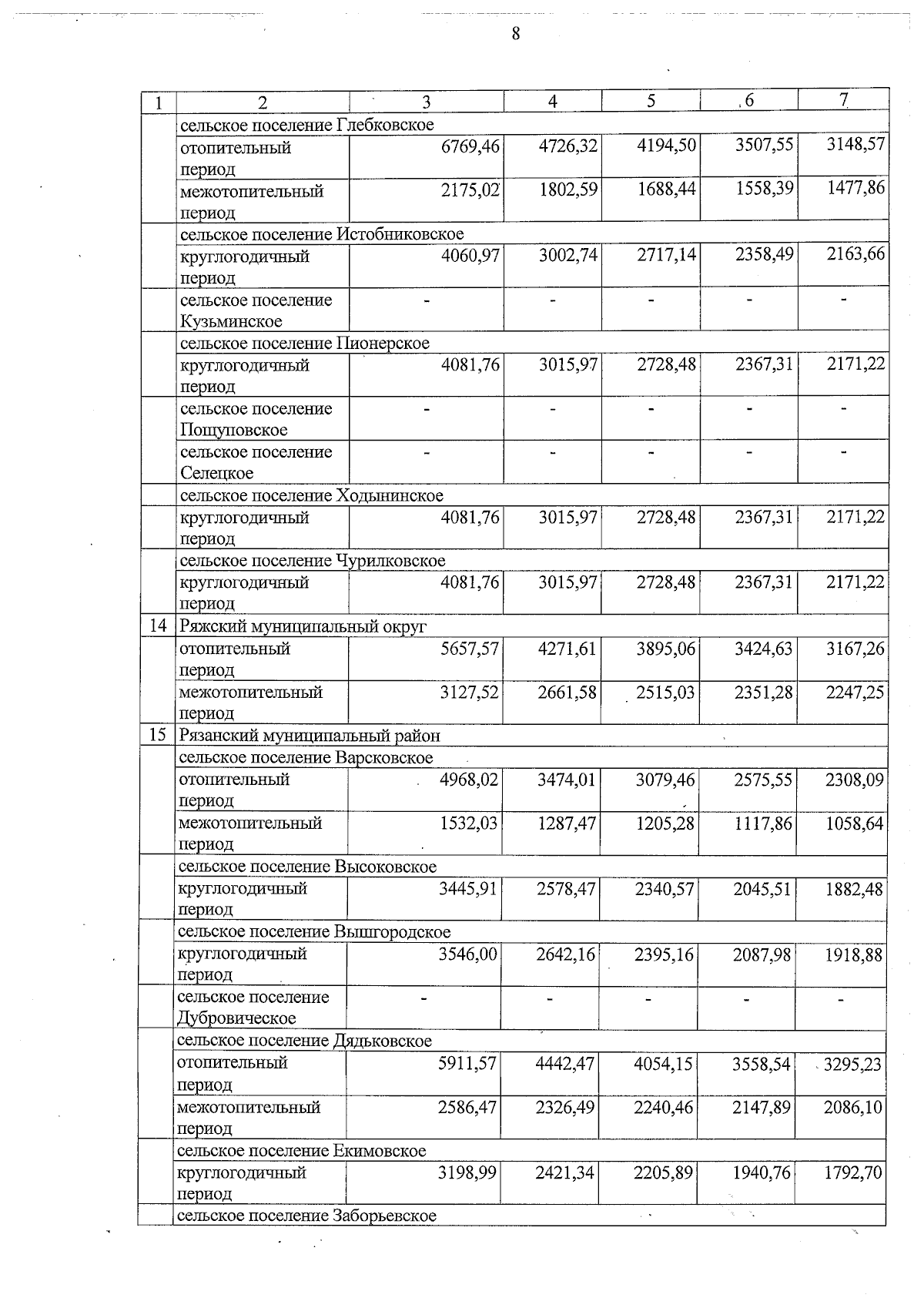 8

| 1 | 2 | 3 | 4 | 5 | 6 | 7 |
|---|---|---|---|---|---|---|
| | сельское поселение Глебковское | | | | | |
| | отопительный период | 6769,46 | 4726,32 | 4194,50 | 3507,55 | 3148,57 |
| | межотопительный период | 2175,02 | 1802,59 | 1688,44 | 1558,39 | 1477,86 |
| | сельское поселение Истобниковское | | | | | |
| | круглогодичный период | 4060,97 | 3002,74 | 2717,14 | 2358,49 | 2163,66 |
| | сельское поселение Кузьминское | - | - | - | - | - |
| | сельское поселение Пионерское | | | | | |
| | круглогодичный период | 4081,76 | 3015,97 | 2728,48 | 2367,31 | 2171,22 |
| | сельское поселение Пощуповское | - | - | - | - | - |
| | сельское поселение Селецкое | - | - | - | - | - |
| | сельское поселение Ходынинское | | | | | |
| | круглогодичный период | 4081,76 | 3015,97 | 2728,48 | 2367,31 | 2171,22 |
| | сельское поселение Чурилковское | | | | | |
| | круглогодичный период | 4081,76 | 3015,97 | 2728,48 | 2367,31 | 2171,22 |
| 14 | Ряжский муниципальный округ | | | | | |
| | отопительный период | 5657,57 | 4271,61 | 3895,06 | 3424,63 | 3167,26 |
| | межотопительный период | 3127,52 | 2661,58 | 2515,03 | 2351,28 | 2247,25 |
| 15 | Рязанский муниципальный район | | | | | |
| | сельское поселение Варсковское | | | | | |
| | отопительный период | 4968,02 | 3474,01 | 3079,46 | 2575,55 | 2308,09 |
| | межотопительный период | 1532,03 | 1287,47 | 1205,28 | 1117,86 | 1058,64 |
| | сельское поселение Высоковское | | | | | |
| | круглогодичный период | 3445,91 | 2578,47 | 2340,57 | 2045,51 | 1882,48 |
| | сельское поселение Вышгородское | | | | | |
| | круглогодичный период | 3546,00 | 2642,16 | 2395,16 | 2087,98 | 1918,88 |
| | сельское поселение Дубровическое | - | - | - | - | - |
| | сельское поселение Дядьковское | | | | | |
| | отопительный период | 5911,57 | 4442,47 | 4054,15 | 3558,54 | 3295,23 |
| | межотопительный период | 2586,47 | 2326,49 | 2240,46 | 2147,89 | 2086,10 |
| | сельское поселение Екимовское | | | | | |
| | круглогодичный период | 3198,99 | 2421,34 | 2205,89 | 1940,76 | 1792,70 |
| | сельское поселение Заборьевское | | | | | |